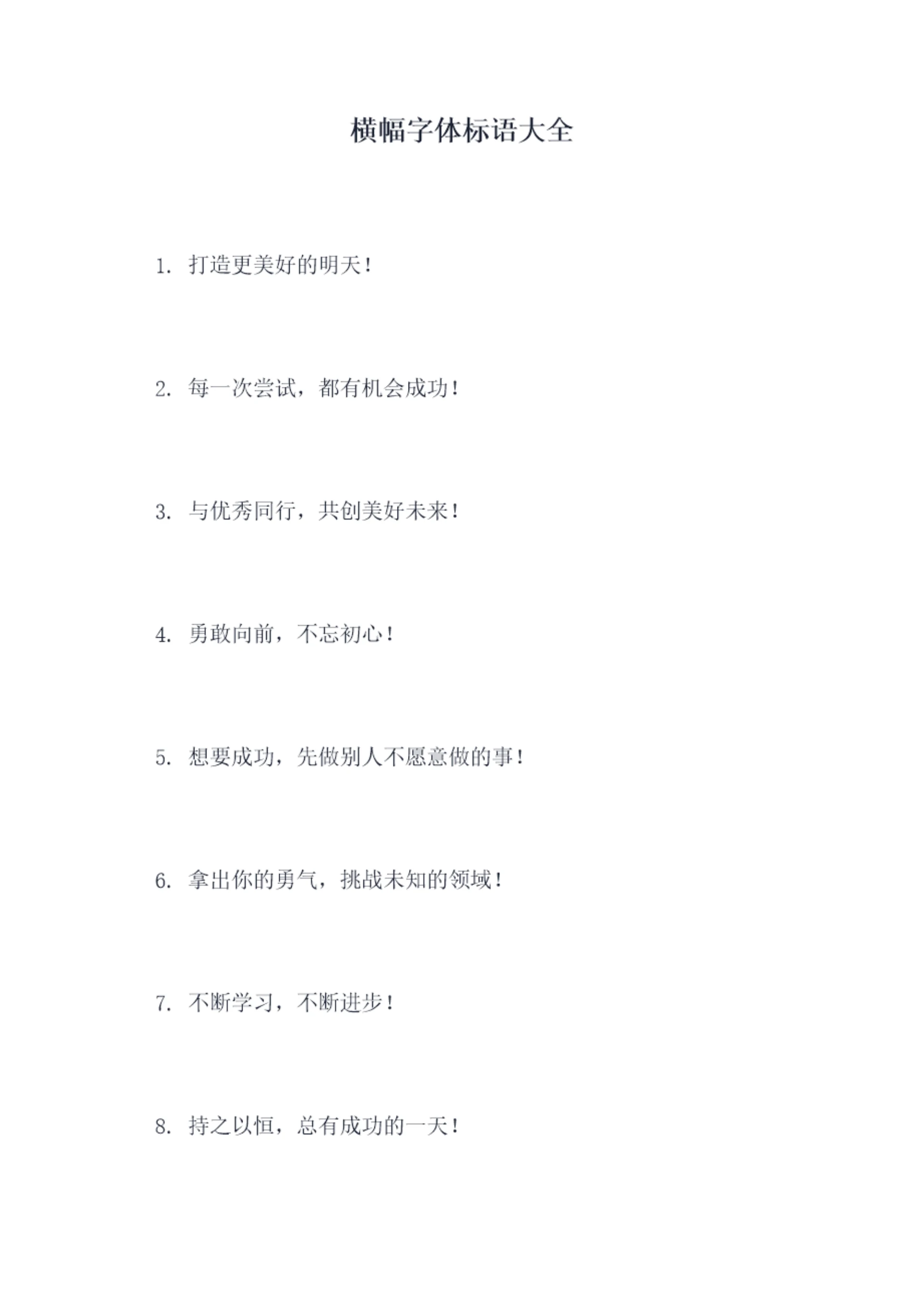 横幅字体标语大全

1.打造更美好的明天!

2.每一次尝试，都有机会成功!

3.与优秀同行，共创美好未来!

4.勇敢向前，不忘初心!

5.想要成功，先做别人不愿意做的事!

6.拿出你的勇气，挑战未知的领域!

7.不断学习，不断进步!

8.持之以恒，总有成功的一天!